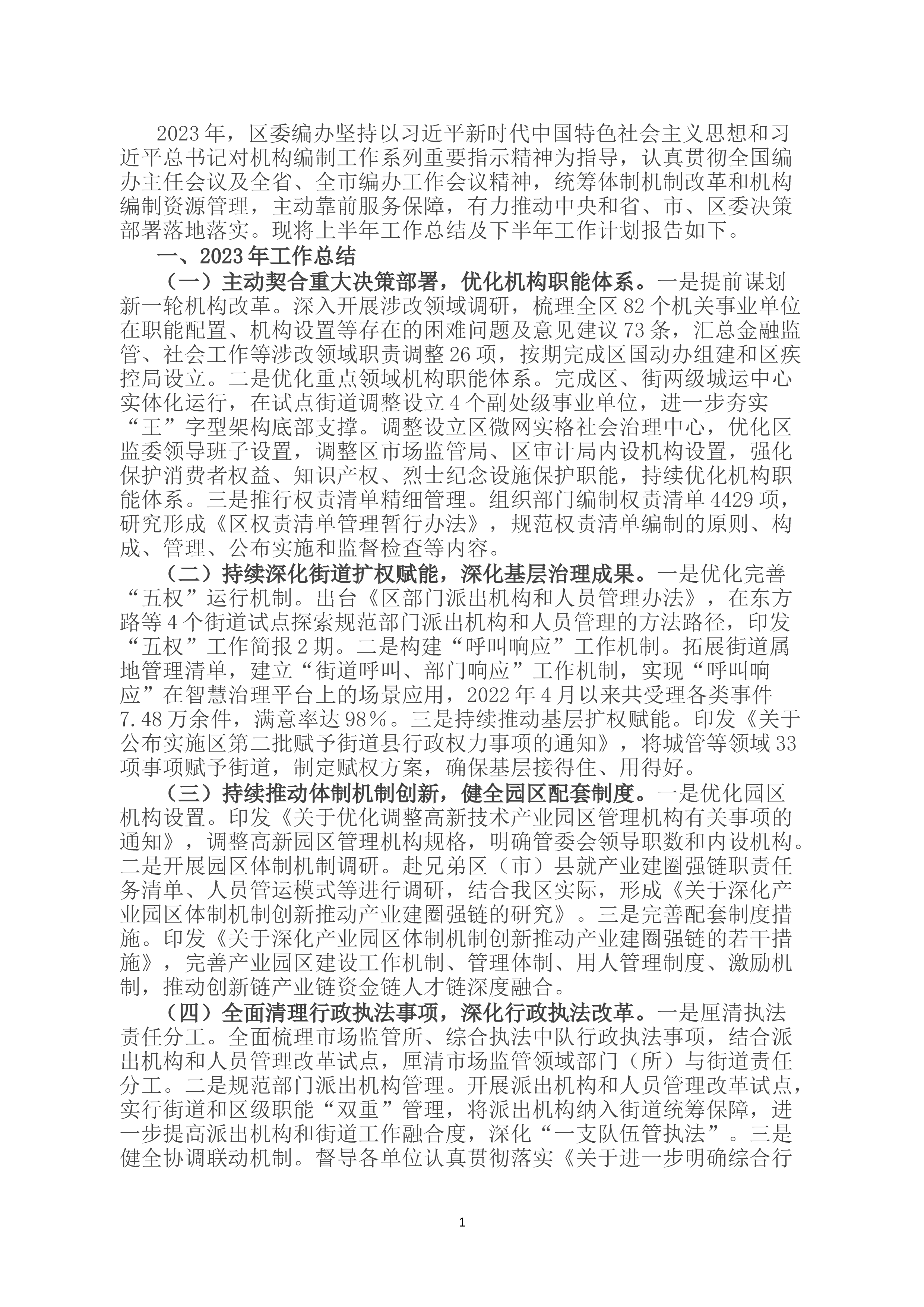 2023年，区委编办坚持以习近平新时代中国特色社会主义思想和习近平总书记对机构编制工作系列重要指示精神为指导，认真贯彻全国编办主任会议及全省、全市编办工作会议精神，统筹体制机制改革和机构编制资源管理，主动靠前服务保障，有力推动中央和省、市、区委决策部署落地落实。现将上半年工作总结及下半年工作计划报告如下。

一、2023年工作总结

（一）主动契合重大决策部署，优化机构职能体系。一是提前谋划新一轮机构改革。深入开展涉改领域调研，梳理全区82个机关事业单位在职能配置、机构设置等存在的困难问题及意见建议73条，汇总金融监管、社会工作等涉改领域职责调整26项，按期完成区国动办组建和区疾控局设立。二是优化重点领域机构职能体系。完成区、街两级城运中心实体化运行，在试点街道调整设立4个副处级事业单位，进一步夯实“王”字型架构底部支撑。调整设立区微网实格社会治理中心，优化区监委领导班子设置，调整区市场监管局、区审计局内设机构设置，强化保护消费者权益、知识产权、烈士纪念设施保护职能，持续优化机构职能体系。三是推行权责清单精细管理。组织部门编制权责清单4429项，研究形成《区权责清单管理暂行办法》，规范权责清单编制的原则、构成、管理、公布实施和监督检查等内容。

（二）持续深化街道扩权赋能，深化基层治理成果。一是优化完善“五权”运行机制。出台《区部门派出机构和人员管理办法》，在东方路等4个街道试点探索规范部门派出机构和人员管理的方法路径，印发“五权”工作简报2期。二是构建“呼叫响应”工作机制。拓展街道属地管理清单，建立“街道呼叫、部门响应”工作机制，实现“呼叫响应”在智慧治理平台上的场景应用，2022年4月以来共受理各类事件7.48万余件，满意率达98%。三是持续推动基层扩权赋能。印发《关于公布实施区第二批赋予街道县行政权力事项的通知》，将城管等领域33项事项赋予街道，制定赋权方案，确保基层接得住、用得好。

（三）持续推动体制机制创新，健全园区配套制度。一是优化园区机构设置。印发《关于优化调整高新技术产业园区管理机构有关事项的通知》，调整高新园区管理机构规格，明确管委会领导职数和内设机构。二是开展园区体制机制调研。赴兄弟区（市）县就产业建圈强链职责任务清单、人员管运模式等进行调研，结合我区实际，形成《关于深化产业园区体制机制创新推动产业建圈强链的研究》。三是完善配套制度措施。印发《关于深化产业园区体制机制创新推动产业建圈强链的若干措施》，完善产业园区建设工作机制、管理体制、用人管理制度、激励机制，推动创新链产业链资金链人才链深度融合。

（四）全面清理行政执法事项，深化行政执法改革。一是厘清执法责任分工。全面梳理市场监管所、综合执法中队行政执法事项，结合派出机构和人员管理改革试点，厘清市场监管领域部门（所）与街道责任分工。二是规范部门派出机构管理。开展派出机构和人员管理改革试点，实行街道和区级职能“双重”管理，将派出机构纳入街道统筹保障，进一步提高派出机构和街道工作融合度，深化“一支队伍管执法”。三是健全协调联动机制。督导各单位认真贯彻落实《关于进一步明确综合行

1